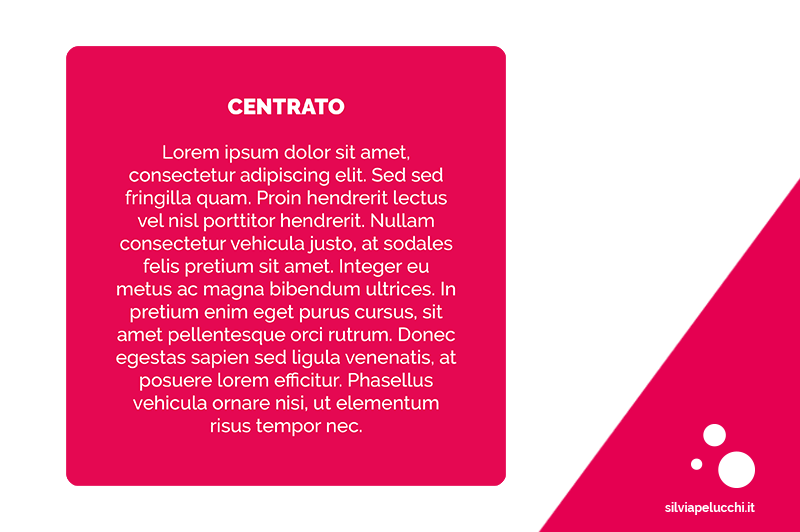 CENTRATO

Lorem ipsum dolor sit amet, consectetur adipiscing elit. Sed sed fringilla quam. Proin hendrerit lectus vel nisl porttitor hendrerit. Nullam consectetur vehicula justo, at sodales felis pretium sit amet. Integer eu metus ac magna bibendum ultrices. In pretium enim eget purus cursus, sit amet pellentesque orci rutrum. Donec egestas sapien sed ligula venenatis, at posuere lorem efficitur. Phasellus vehicula ornare nisi, ut elementum risus tempor nec.

silviapelucchi.it